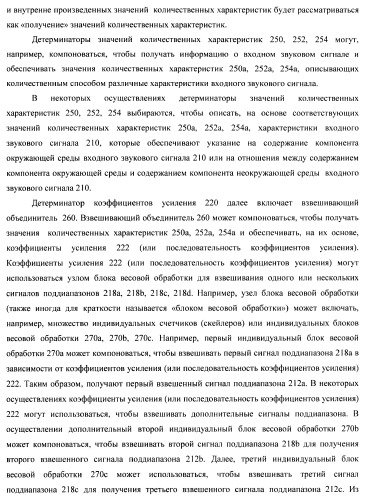 и внутренне произведенных значений количественных характеристик будет рассматриваться как «получение» значений количественных характеристик.

Детерминаторы значений количественных характеристик 250, 252, 254 могут, например, компоноваться, чтобы получать информацию о входном звуковом сигнале и обеспечивать значения количественных характеристик 250a, 252a, 254a, описывающих количественным способом различные характеристики входного звукового сигнала.

В некоторых осуществлениях детерминаторы значений количественных характеристик 250, 252, 254 выбираются, чтобы описать, на основе соответствующих значений количественных характеристик 250a, 252a, 254a, характеристики входного звукового сигнала 210, которые обеспечивают указание на содержание компонента окружающей среды входного звукового сигнала 210 или на отношения между содержанием компонента окружающей среды и содержанием компонента неокружающей среды входного звукового сигнала 210.

Детерминатор коэффициентов усиления 220 далее включает взвешивающий объединитель 260. Взвешивающий объединитель 260 может компоноваться, чтобы получать значения количественных характеристик 250a, 252a, 254a и обеспечивать, на их основе, коэффициенты усиления 222 (или последовательность коэффициентов усиления). Коэффициенты усиления 222 (или последовательность коэффициентов усиления) могут использоваться узлом блока весовой обработки для взвешивания одного или нескольких сигналов поддиапазонов 218a, 218b, 218c, 218d. Например, узел блока весовой обработки (также иногда для краткости называется «блоком весовой обработки») может включать, например, множество индивидуальных счетчиков (скейлеров) или индивидуальных блоков весовой обработки 270a, 270b, 270c. Например, первый индивидуальный блок весовой обработки 270a может компоноваться, чтобы взвешивать первый сигнал поддиапазона 218a в зависимости от коэффициентов усиления (или последовательность коэффициентов усиления) 222. Таким образом, получают первый взвешенный сигнал поддиапазона 212a. В некоторых осуществлениях коэффициенты усиления (или последовательность коэффициентов усиления) 222 могут использоваться, чтобы взвешивать дополнительные сигналы поддиапазона. В осуществлении дополнительный второй индивидуальный блок весовой обработки 270b может компоноваться, чтобы взвешивать второй сигнал поддиапазона 218b для получения второго взвешенного сигнала поддиапазона 212b. Далее, третий индивидуальный блок весовой обработки 270c может использоваться, чтобы взвешивать третий сигнал поддиапазона 218c для получения третьего взвешенного сигнала поддиапазона 212c. Из